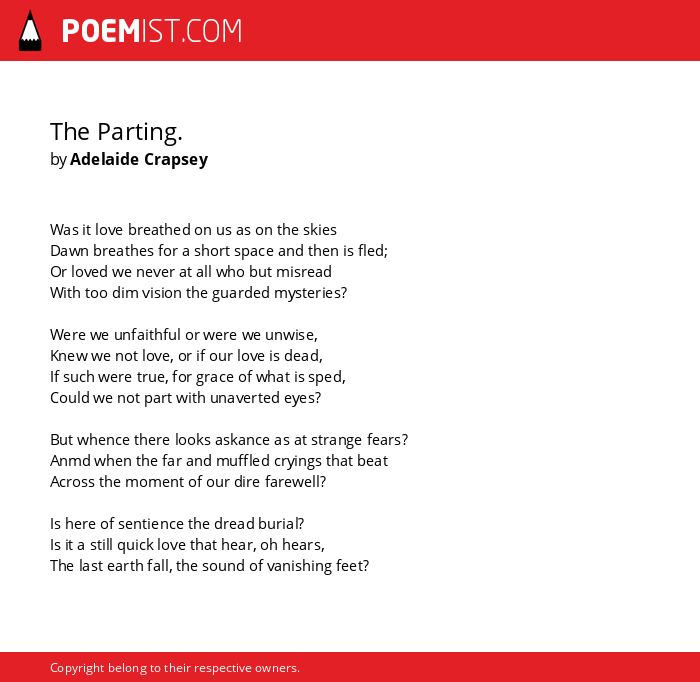 POEMIST.COM

The Parting.
by Adelaide Crapsey

Was it love breathed on us as on the skies
Dawn breathes for a short space and then is fled;
Or loved we never at all who but misread
With too dim vision the guarded mysteries?

Were we unfaithful or were we unwise,
Knew we not love, or if our love is dead,
If such were true, for grace of what is sped,
Could we not part with unaverted eyes?

But whence there looks askance as at strange fears?
Anmd when the far and muffled cryings that beat
Across the moment of our dire farewell?

Is here of sentience the dread burial?
Is it a still quick love that hear, oh hears,
The last earth fall, the sound of vanishing feet?

Copyright belong to their respective owners.